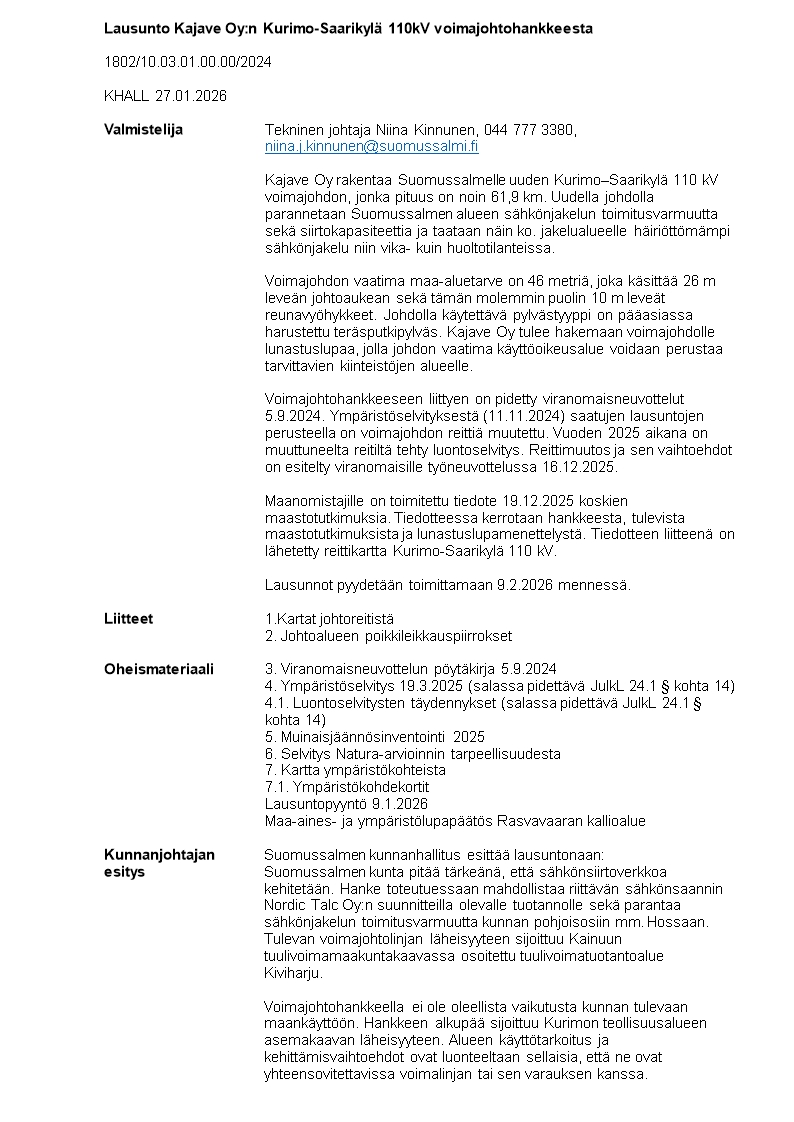 Lausunto Kajave Oy:n Kurimo-Saarikylä 110kV voimajohtohankkeesta

1802/10.03.01.00.00/2024

KHALL 27.01.2026

Valmistelija

Tekninen johtaja Niina Kinnunen, 044 777 3380, niina.j.kinnunen@suomussalmi.fi

Kajave Oy rakentaa Suomussalmelle uuden Kurimo–Saarikylä 110 kV voimajohdon, jonka pituus on noin 61,9 km. Uudella johdolla parannetaan Suomussalmen alueen sähkönjakelun toimitusvarmuutta sekä siirtokapasiteettia ja taataan näin ko. jakelualueelle häiriöttömämpi sähkönjakelu niin vika- kuin huoltotilanteissa.

Voimajohdon vaatima maa-aluetarve on 46 metriä, joka käsittää 26 m leveän johtoaukean sekä tämän molemmin puolin 10 m leveät reunavyöhykkeet. Johdolla käytettävä pylvästyyppi on pääasiassa harustettu teräsputkipylväs. Kajave Oy tulee hakemaan voimajohdolle lunastuslupaa, jolla johdon vaatima käyttöoikeusalue voidaan perustaa tarvittavien kiinteistöjen alueelle.

Voimajohtohankkeeseen liittyen on pidetty viranomaisneuvottelut 5.9.2024. Ympäristöselvityksestä (11.11.2024) saatujen lausuntojen perusteella on voimajohdon reittiä muutettu. Vuoden 2025 aikana on muuttuneelta reitiltä tehty luontoselvitys. Reittimuutos ja sen vaihtoehdot on esitelty viranomaisille työneuvottelussa 16.12.2025.

Maanomistajille on toimitettu tiedote 19.12.2025 koskien maastotutkimuksia. Tiedotteessa kerrotaan hankkeesta, tulevista maastotutkimuksista ja lunastuslupamenettelystä. Tiedotteen liitteenä on lähetetty reittikartta Kurimo-Saarikylä 110 kV.

Lausunnot pyydetään toimittamaan 9.2.2026 mennessä.

Liitteet

1.Kartat johtoreitistä
2. Johtoalueen poikkileikkauspiirrokset

Oheismateriaali

3. Viranomaisneuvottelun pöytäkirja 5.9.2024
4. Ympäristöselvitys 19.3.2025 (salassa pidettävä JulkL 24.1 § kohta 14)
4.1. Luontoselvitysten täydennykset (salassa pidettävä JulkL 24.1 § kohta 14)
5. Muinaisjäännösinventointi 2025
6. Selvitys Natura-arvioinnin tarpeellisuudesta
7. Kartta ympäristökohteista
7.1. Ympäristökohdekortit
Lausuntopyyntö 9.1.2026
Maa-aines- ja ympäristölupapäätös Rasvavaaran kallioalue

Kunnanjohtajan esitys

Suomussalmen kunnanhallitus esittää lausuntonaan:
Suomussalmen kunta pitää tärkeänä, että sähkönsiirtoverkkoa kehitetään. Hanke toteutuessaan mahdollistaa riittävän sähkönsaannin Nordic Talc Oy:n suunnitteilla olevalle tuotannolle sekä parantaa sähkönjakelun toimitusvarmuutta kunnan pohjoisosiin mm. Hossaan. Tulevan voimajohtolinjan läheisyyteen sijoittuu Kainuun tuulivoimamaakuntakaavassa osoitettu tuulivoimatuotantoalue Kiviharju.

Voimajohtohankkeella ei ole oleellista vaikutusta kunnan tulevaan maankäyttöön. Hankkeen alkupää sijoittuu Kurimon teollisuusalueen asemakaavan läheisyyteen. Alueen käyttötarkoitus ja kehittämisvaihtoehdot ovat luonteeltaan sellaisia, että ne ovat yhteensovitettavissa voimalinjan tai sen varauksen kanssa.